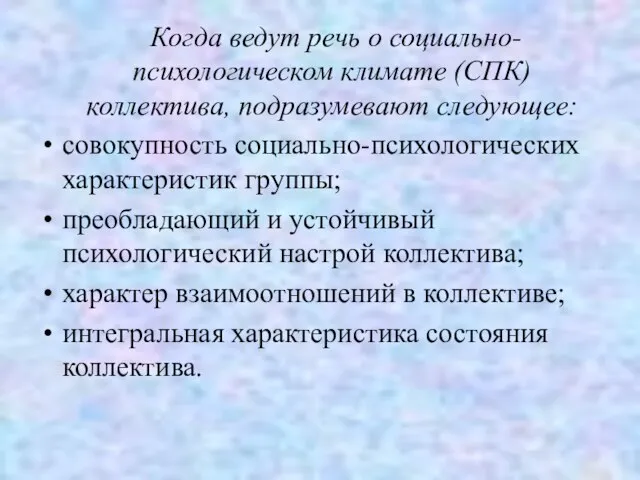 Когда ведут речь о социально-психологическом климате (СПК) коллектива, подразумевают следующее:

• совокупность социально-психологических характеристик группы;
• преобладающий и устойчивый психологический настрой коллектива;
• характер взаимоотношений в коллективе;
• интегральная характеристика состояния коллектива.